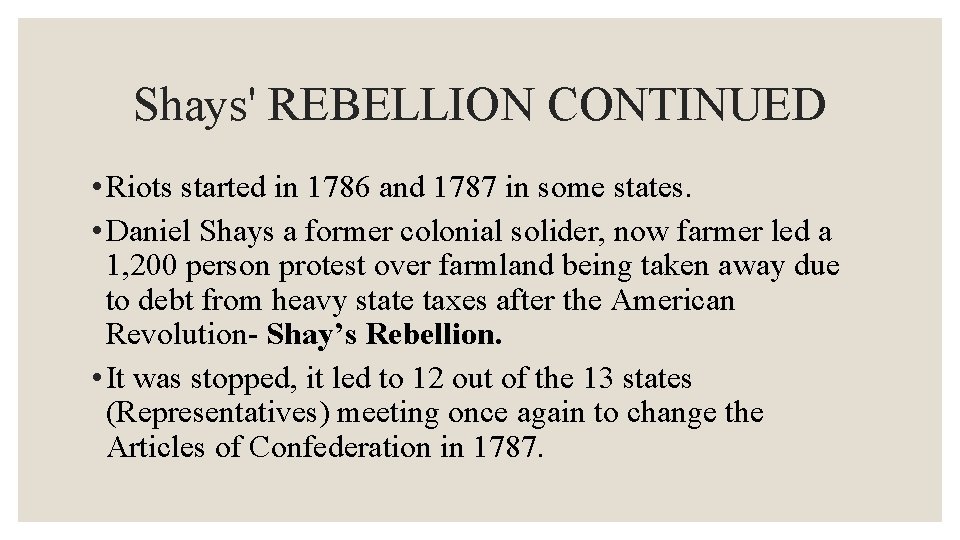 Shays' REBELLION CONTINUED

• Riots started in 1786 and 1787 in some states.

• Daniel Shays a former colonial solider, now farmer led a 1,200 person protest over farmland being taken away due to debt from heavy state taxes after the American Revolution- Shay's Rebellion.

• It was stopped, it led to 12 out of the 13 states (Representatives) meeting once again to change the Articles of Confederation in 1787.